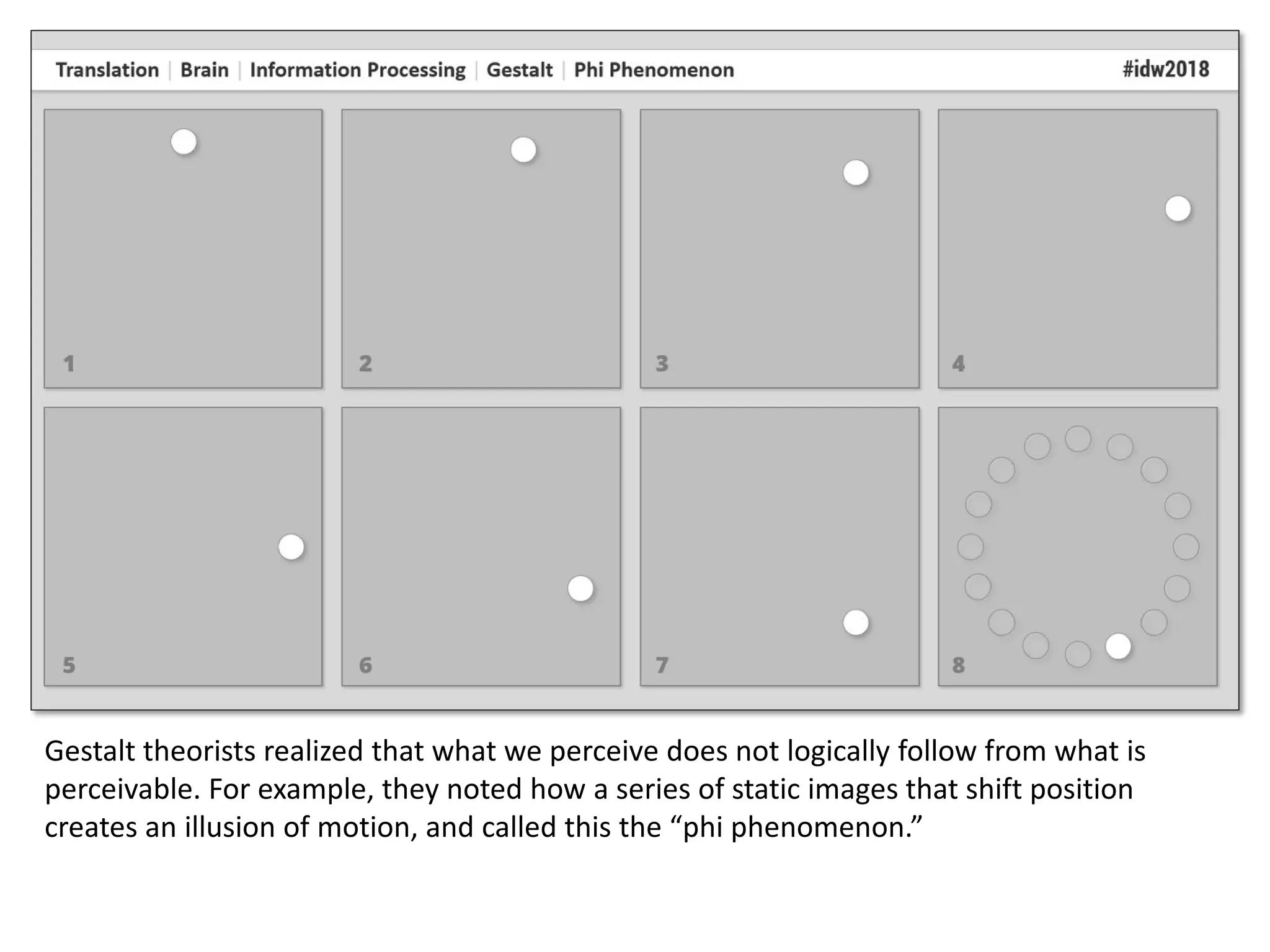 Translation | Brain | Information Processing | Gestalt | Phi Phenomenon #idw2018

1

2

3

4

5

6

7

8

Gestalt theorists realized that what we perceive does not logically follow from what is perceivable. For example, they noted how a series of static images that shift position creates an illusion of motion, and called this the “phi phenomenon.”